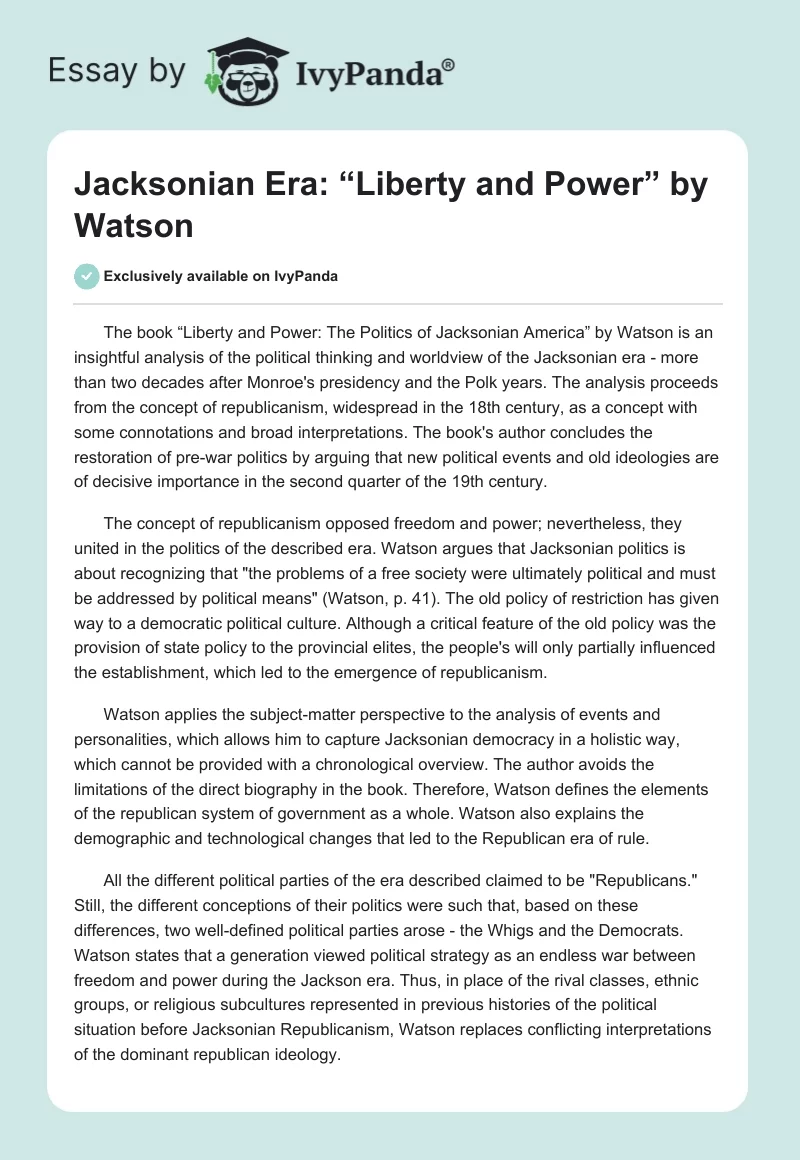 Essay by IvyPanda®

Jacksonian Era: “Liberty and Power” by Watson

Exclusively available on IvyPanda

The book “Liberty and Power: The Politics of Jacksonian America” by Watson is an insightful analysis of the political thinking and worldview of the Jacksonian era - more than two decades after Monroe's presidency and the Polk years. The analysis proceeds from the concept of republicanism, widespread in the 18th century, as a concept with some connotations and broad interpretations. The book's author concludes the restoration of pre-war politics by arguing that new political events and old ideologies are of decisive importance in the second quarter of the 19th century.

The concept of republicanism opposed freedom and power; nevertheless, they united in the politics of the described era. Watson argues that Jacksonian politics is about recognizing that "the problems of a free society were ultimately political and must be addressed by political means" (Watson, p. 41). The old policy of restriction has given way to a democratic political culture. Although a critical feature of the old policy was the provision of state policy to the provincial elites, the people's will only partially influenced the establishment, which led to the emergence of republicanism.

Watson applies the subject-matter perspective to the analysis of events and personalities, which allows him to capture Jacksonian democracy in a holistic way, which cannot be provided with a chronological overview. The author avoids the limitations of the direct biography in the book. Therefore, Watson defines the elements of the republican system of government as a whole. Watson also explains the demographic and technological changes that led to the Republican era of rule.

All the different political parties of the era described claimed to be "Republicans." Still, the different conceptions of their politics were such that, based on these differences, two well-defined political parties arose - the Whigs and the Democrats. Watson states that a generation viewed political strategy as an endless war between freedom and power during the Jackson era. Thus, in place of the rival classes, ethnic groups, or religious subcultures represented in previous histories of the political situation before Jacksonian Republicanism, Watson replaces conflicting interpretations of the dominant republican ideology.